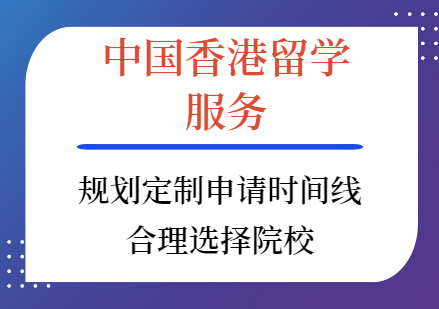 中国香港留学服务

规划定制申请时间线
合理选择院校